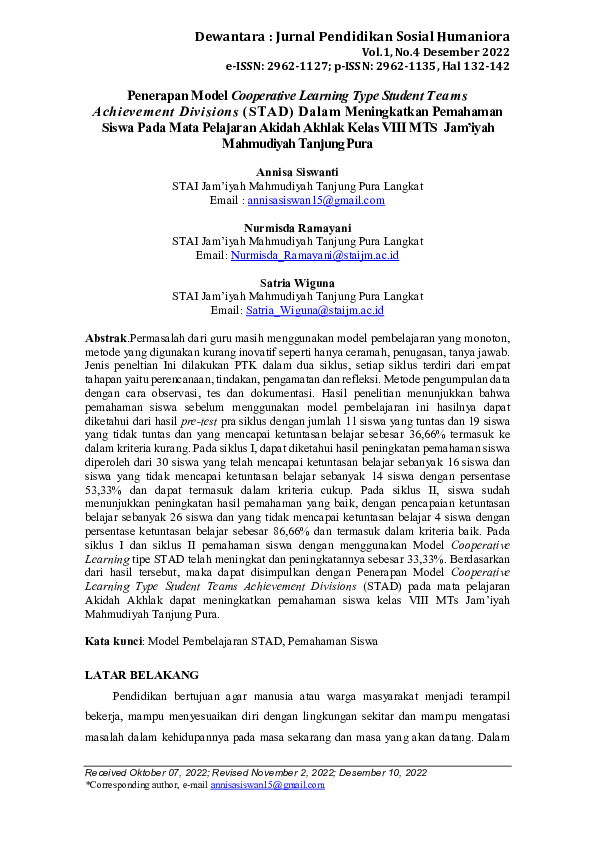 Dewantara : Jurnal Pendidikan Sosial Humaniora
Vol.1, No.4 Desember 2022
e-ISSN: 2962-1127; p-ISSN: 2962-1135, Hal 132-142

Penerapan Model Cooperative Learning Type Student Teams Achievement Divisions (STAD) Dalam Meningkatkan Pemahaman Siswa Pada Mata Pelajaran Akidah Akhlak Kelas VIII MTS Jam'iyah Mahmudiyah Tanjung Pura

Annisa Siswanti
STAI Jam'iyah Mahmudiyah Tanjung Pura Langkat
Email : annisasiswan15@gmail.com

Nurmisda Ramayani
STAI Jam'iyah Mahmudiyah Tanjung Pura Langkat
Email: Nurmisda_Ramayani@staijm.ac.id

Satria Wiguna
STAI Jam'iyah Mahmudiyah Tanjung Pura Langkat
Email: Satria_Wiguna@staijm.ac.id

Abstrak.Permasalah dari guru masih menggunakan model pembelajaran yang monoton, metode yang digunakan kurang inovatif seperti hanya ceramah, penugasan, tanya jawab. Jenis peneltian Ini dilakukan PTK dalam dua siklus, setiap siklus terdiri dari empat tahapan yaitu perencanaan, tindakan, pengamatan dan refleksi. Metode pengumpulan data dengan cara observasi, tes dan dokumentasi. Hasil penelitian menunjukkan bahwa pemahaman siswa sebelum menggunakan model pembelajaran ini hasilnya dapat diketahui dari hasil pre-test pra siklus dengan jumlah 11 siswa yang tuntas dan 19 siswa yang tidak tuntas dan yang mencapai ketuntasan belajar sebesar 36,66% termasuk ke dalam kriteria kurang. Pada siklus I, dapat diketahui hasil peningkatan pemahaman siswa diperoleh dari 30 siswa yang telah mencapai ketuntasan belajar sebanyak 16 siswa dan siswa yang tidak mencapai ketuntasan belajar sebanyak 14 siswa dengan persentase 53,33% dan dapat termasuk dalam kriteria cukup. Pada siklus II, siswa sudah menunjukkan peningkatan hasil pemahaman yang baik, dengan pencapaian ketuntasan belajar sebanyak 26 siswa dan yang tidak mencapai ketuntasan belajar 4 siswa dengan persentase ketuntasan belajar sebesar 86,66% dan termasuk dalam kriteria baik. Pada siklus I dan siklus II pemahaman siswa dengan menggunakan Model Cooperative Learning tipe STAD telah meningkat dan peningkatannya sebesar 33,33%. Berdasarkan dari hasil tersebut, maka dapat disimpulkan dengan Penerapan Model Cooperative Learning Type Student Teams Achievement Divisions (STAD) pada mata pelajaran Akidah Akhlak dapat meningkatkan pemahaman siswa kelas VIII MTs Jam'iyah Mahmudiyah Tanjung Pura.

Kata kunci: Model Pembelajaran STAD, Pemahaman Siswa

LATAR BELAKANG

Pendidikan bertujuan agar manusia atau warga masyarakat menjadi terampil bekerja, mampu menyesuaikan diri dengan lingkungan sekitar dan mampu mengatasi masalah dalam kehidupannya pada masa sekarang dan masa yang akan datang. Dalam

Received Oktober 07, 2022; Revised November 2, 2022; Desember 10, 2022
*Corresponding author, e-mail annisasiswan15@gmail.com